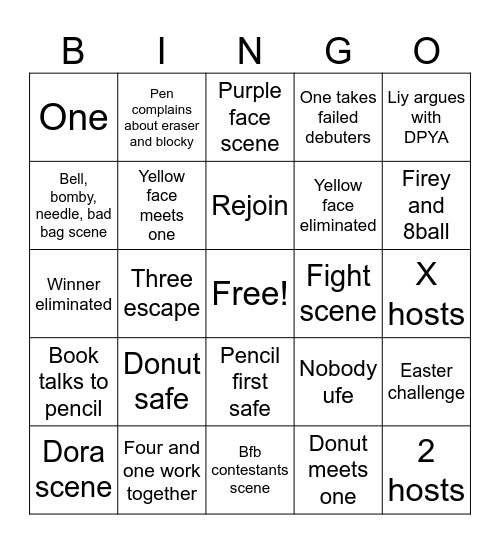 | B | I | N | G | O |
|---|---|---|---|---|
| One | Pen complains about eraser and blocky | Purple face scene | One takes failed debuters | Liy argues with DPYA |
| Bell, bomby, needle, bad bag scene | Yellow face meets one | Rejoin | Yellow face eliminated | Firey and 8ball |
| Winner eliminated | Three escape | Free! | Fight scene | X hosts |
| Book talks to pencil | Donut safe | Pencil first safe | Nobody ufe | Easter challenge |
| Dora scene | Four and one work together | Bfb contestants scene | Donut meets one | 2 hosts |